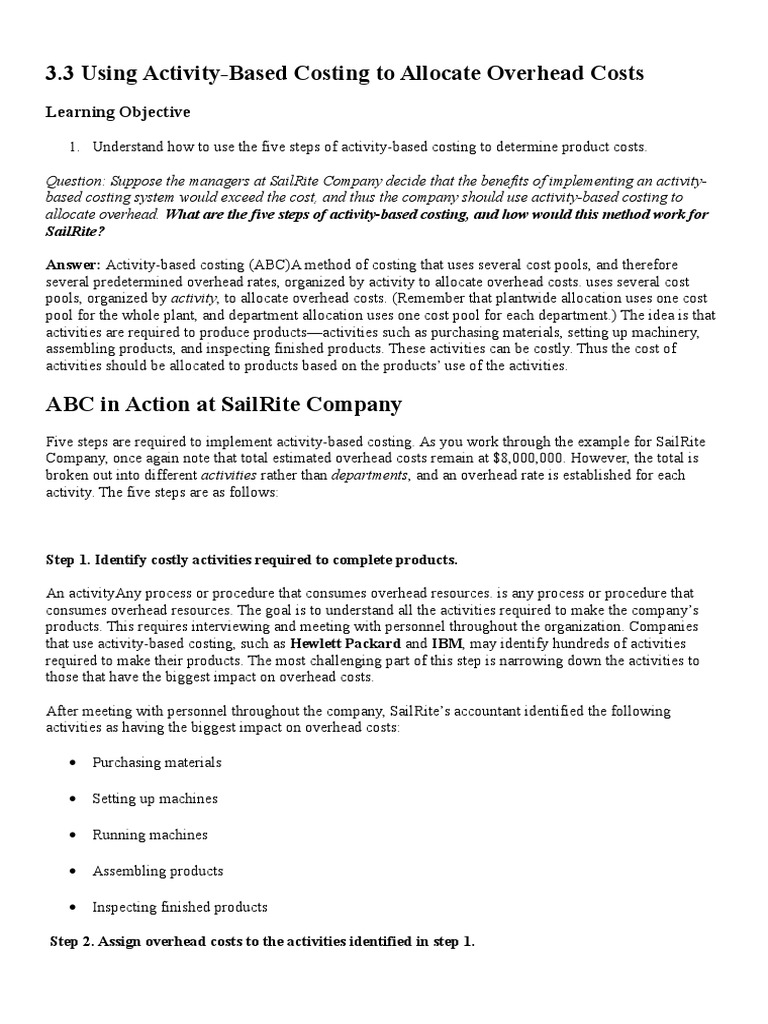 3.3 Using Activity-Based Costing to Allocate Overhead Costs

Learning Objective

1. Understand how to use the five steps of activity-based costing to determine product costs.

Question: Suppose the managers at SailRite Company decide that the benefits of implementing an activity-based costing system would exceed the cost, and thus the company should use activity-based costing to allocate overhead. What are the five steps of activity-based costing, and how would this method work for SailRite?

Answer: Activity-based costing (ABC)A method of costing that uses several cost pools, and therefore several predetermined overhead rates, organized by activity to allocate overhead costs. uses several cost pools, organized by activity, to allocate overhead costs. (Remember that plantwide allocation uses one cost pool for the whole plant, and department allocation uses one cost pool for each department.) The idea is that activities are required to produce products—activities such as purchasing materials, setting up machinery, assembling products, and inspecting finished products. These activities can be costly. Thus the cost of activities should be allocated to products based on the products' use of the activities.

ABC in Action at SailRite Company

Five steps are required to implement activity-based costing. As you work through the example for SailRite Company, once again note that total estimated overhead costs remain at $8,000,000. However, the total is broken out into different activities rather than departments, and an overhead rate is established for each activity. The five steps are as follows:

Step 1. Identify costly activities required to complete products.

An activityAny process or procedure that consumes overhead resources. is any process or procedure that consumes overhead resources. The goal is to understand all the activities required to make the company's products. This requires interviewing and meeting with personnel throughout the organization. Companies that use activity-based costing, such as Hewlett Packard and IBM, may identify hundreds of activities required to make their products. The most challenging part of this step is narrowing down the activities to those that have the biggest impact on overhead costs.

After meeting with personnel throughout the company, SailRite's accountant identified the following activities as having the biggest impact on overhead costs:

• Purchasing materials

• Setting up machines

• Running machines

• Assembling products

• Inspecting finished products

Step 2. Assign overhead costs to the activities identified in step 1.